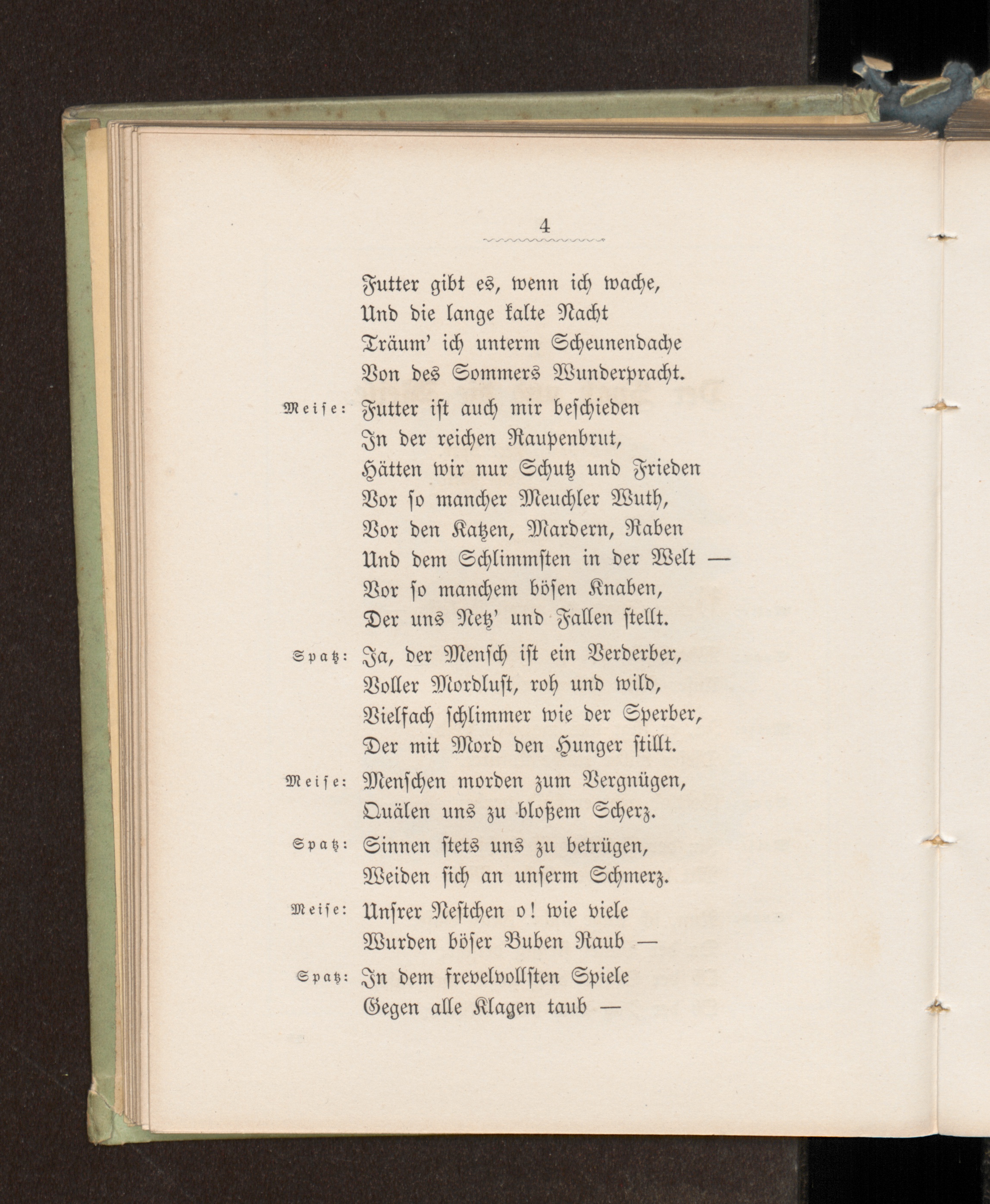 4

Futter gibt es, wenn ich wache,
Und die lange kalte Nacht
Träum' ich unterm Scheunendache
Von des Sommers Wunderpracht.

Meise: Futter ist auch mir beschieden
In der reichen Raupenbrut,
Hätten wir nur Schutz und Frieden
Vor so mancher Meuchler Wuth,
Vor den Katzen, Mardern, Raben
Und dem Schlimmsten in der Welt —
Vor so manchem bösen Knaben,
Der uns Netz' und Fallen stellt.

Spatz: Ja, der Mensch ist ein Verderber,
Voller Mordlust, roh und wild,
Vielfach schlimmer wie der Sperber,
Der mit Mord den Hunger stillt.

Meise: Menschen morden zum Vergnügen,
Quälen uns zu bloßem Scherz.

Spatz: Sinnen stets uns zu betrügen,
Weiden sich an unserm Schmerz.

Meise: Unsrer Nestchen o! wie viele
Wurden böser Buben Raub —

Spatz: In dem frevelvollsten Spiele
Gegen alle Klagen taub —